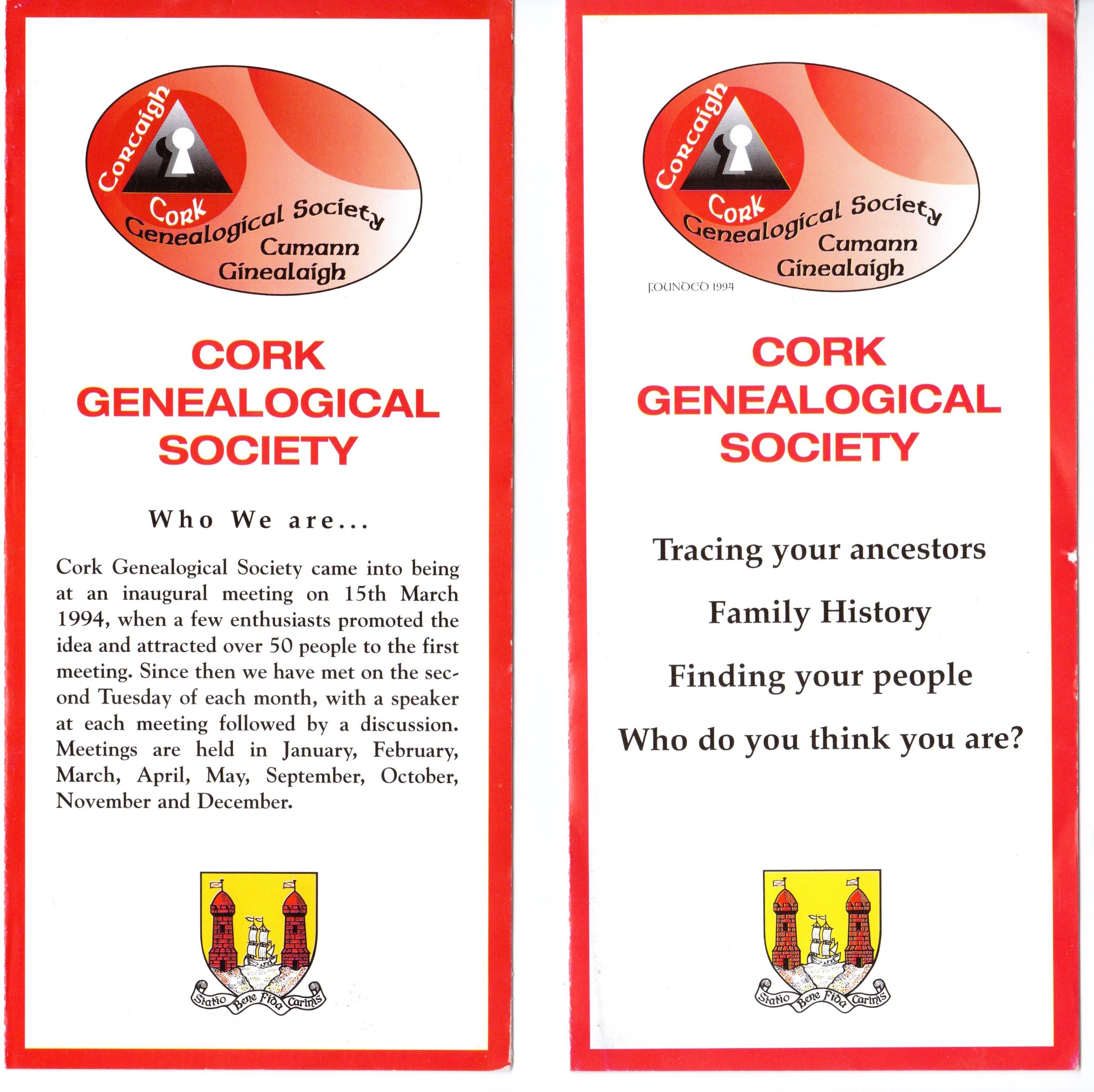 Corcaigh
Cork
Genealogical Society
Cumann
Ginealaigh

CORK
GENEALOGICAL
SOCIETY

Who We are...

Cork Genealogical Society came into being at an inaugural meeting on 15th March 1994, when a few enthusiasts promoted the idea and attracted over 50 people to the first meeting. Since then we have met on the second Tuesday of each month, with a speaker at each meeting followed by a discussion. Meetings are held in January, February, March, April, May, September, October, November and December.

Statio Bene Fida Carinis

Corcaigh
Cork
Genealogical Society
Cumann
Ginealaigh
FOUNDED 1994

CORK
GENEALOGICAL
SOCIETY

Tracing your ancestors

Family History

Finding your people

Who do you think you are?

Statio Bene Fida Carinis